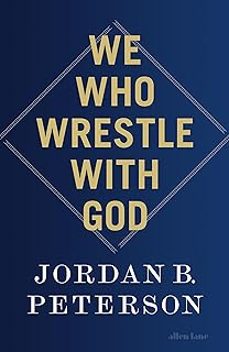 WE WHO WRESTLE WITH GOD

JORDAN B. PETERSON

allen lane